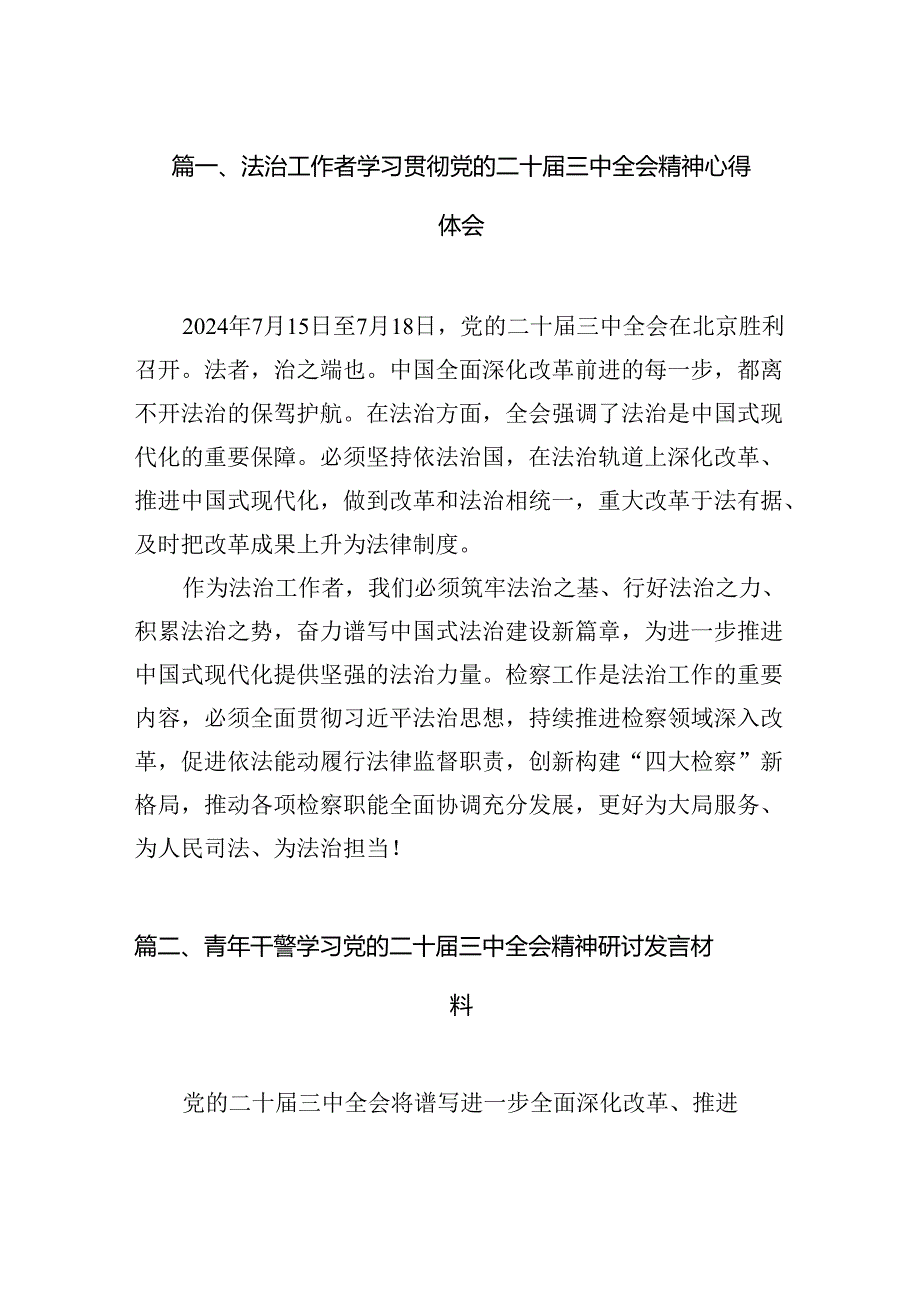 篇一、法治工作者学习贯彻党的二十届三中全会精神心得体会

2024年7月15日至7月18日，党的二十届三中全会在北京胜利召开。法者，治之端也。中国全面深化改革前进的每一步，都离不开法治的保驾护航。在法治方面，全会强调了法治是中国式现代化的重要保障。必须坚持依法治国，在法治轨道上深化改革、推进中国式现代化，做到改革和法治相统一，重大改革于法有据、及时把改革成果上升为法律制度。

作为法治工作者，我们必须筑牢法治之基、行好法治之力、积累法治之势，奋力谱写中国式法治建设新篇章，为进一步推进中国式现代化提供坚强的法治力量。检察工作是法治工作的重要内容，必须全面贯彻习近平法治思想，持续推进检察领域深入改革，促进依法能动履行法律监督职责，创新构建“四大检察”新格局，推动各项检察职能全面协调充分发展，更好为大局服务、为人民司法、为法治担当！

篇二、青年干警学习党的二十届三中全会精神研讨发言材料

党的二十届三中全会将谱写进一步全面深化改革、推进